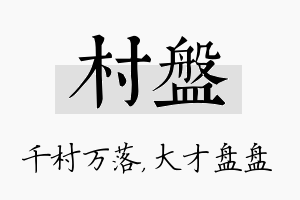 村盤

千村万落，大才盘盘